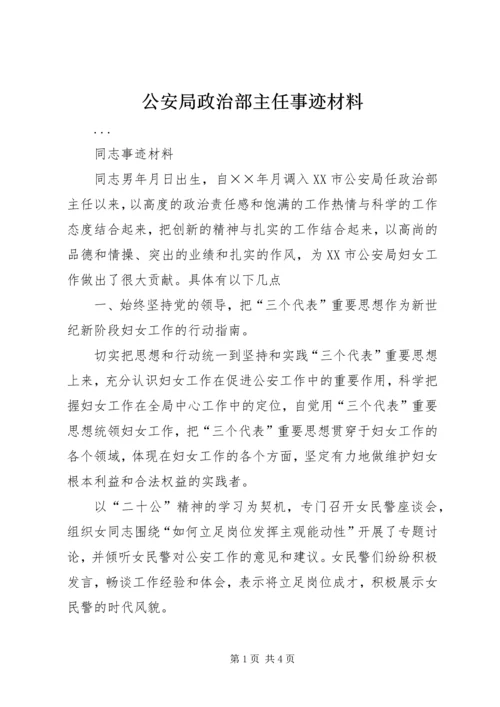 公安局政治部主任事迹材料

...

同志事迹材料

同志男年月日出生，自××年月调入XX市公安局任政治部主任以来，以高度的政治责任感和饱满的工作热情与科学的工作态度结合起来，把创新的精神与扎实的工作结合起来，以高尚的品德和情操、突出的业绩和扎实的作风，为XX市公安局妇女工作做出了很大贡献。具体有以下几点

一、始终坚持党的领导，把“三个代表”重要思想作为新世纪新阶段妇女工作的行动指南。

切实把思想和行动统一到坚持和实践“三个代表”重要思想上来，充分认识妇女工作在促进公安工作中的重要作用，科学把握妇女工作在全局中心工作中的定位，自觉用“三个代表”重要思想统领妇女工作，把“三个代表”重要思想贯穿于妇女工作的各个领域，体现在妇女工作的各个方面，坚定有力地做维护妇女根本利益和合法权益的实践者。

以“二十公”精神的学习为契机，专门召开女民警座谈会，组织女同志围绕“如何立足岗位发挥主观能动性”开展了专题讨论，并倾听女民警对公安工作的意见和建议。女民警们纷纷积极发言，畅谈工作经验和体会，表示将立足岗位成才，积极展示女民警的时代风貌。

第1页 共4页